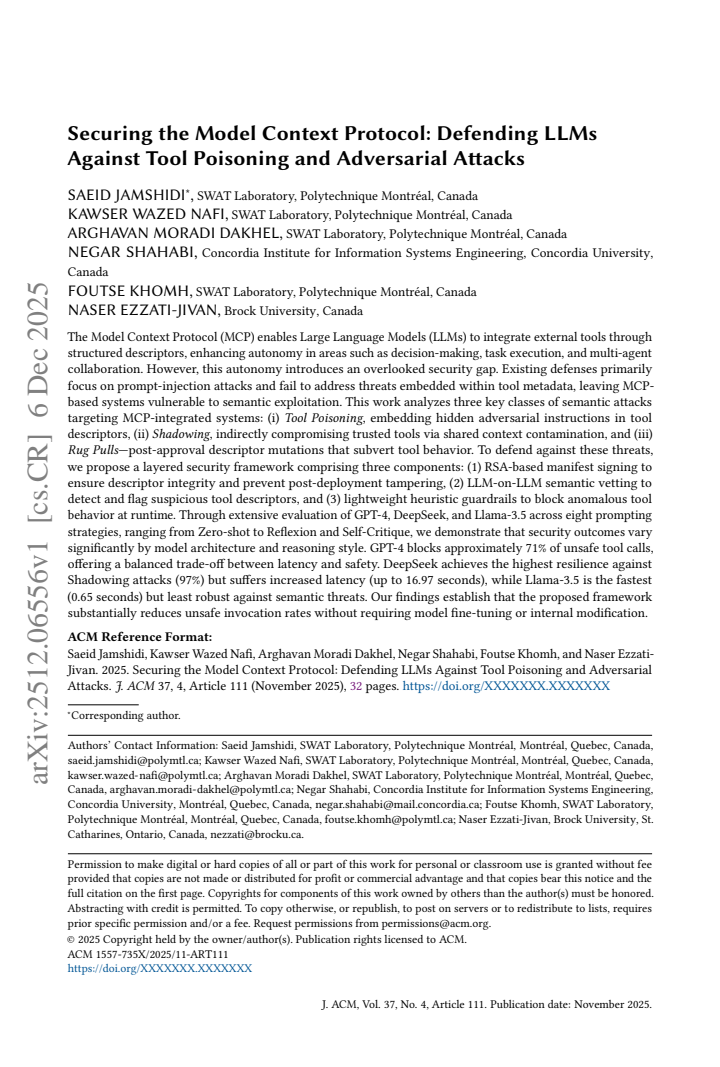 Securing the Model Context Protocol: Defending LLMs Against Tool Poisoning and Adversarial Attacks

SAEID JAMSHIDI$^{*}$, SWAT Laboratory, Polytechnique Montréal, Canada
KAWSER WAZED NAFI, SWAT Laboratory, Polytechnique Montréal, Canada
ARGHAVAN MORADI DAKHEL, SWAT Laboratory, Polytechnique Montréal, Canada
NEGAR SHAHABI, Concordia Institute for Information Systems Engineering, Concordia University, Canada
FOUTSE KHOMH, SWAT Laboratory, Polytechnique Montréal, Canada
NASER EZZATI-JIVAN, Brock University, Canada

The Model Context Protocol (MCP) enables Large Language Models (LLMs) to integrate external tools through structured descriptors, enhancing autonomy in areas such as decision-making, task execution, and multi-agent collaboration. However, this autonomy introduces an overlooked security gap. Existing defenses primarily focus on prompt-injection attacks and fail to address threats embedded within tool metadata, leaving MCP-based systems vulnerable to semantic exploitation. This work analyzes three key classes of semantic attacks targeting MCP-integrated systems: (i) Tool Poisoning, embedding hidden adversarial instructions in tool descriptors, (ii) Shadowing, indirectly compromising trusted tools via shared context contamination, and (iii) Rug Pulls—post-approval descriptor mutations that subvert tool behavior. To defend against these threats, we propose a layered security framework comprising three components: (1) RSA-based manifest signing to ensure descriptor integrity and prevent post-deployment tampering, (2) LLM-on-LLM semantic vetting to detect and flag suspicious tool descriptors, and (3) lightweight heuristic guardrails to block anomalous tool behavior at runtime. Through extensive evaluation of GPT-4, DeepSeek, and Llama-3.5 across eight prompting strategies, ranging from Zero-shot to Reflexion and Self-Critique, we demonstrate that security outcomes vary significantly by model architecture and reasoning style. GPT-4 blocks approximately 71% of unsafe tool calls, offering a balanced trade-off between latency and safety. DeepSeek achieves the highest resilience against Shadowing attacks (97%) but suffers increased latency (up to 16.97 seconds), while Llama-3.5 is the fastest (0.65 seconds) but least robust against semantic threats. Our findings establish that the proposed framework substantially reduces unsafe invocation rates without requiring model fine-tuning or internal modification.

ACM Reference Format:
Saeid Jamshidi, Kawser Wazed Nafi, Arghavan Moradi Dakhel, Negar Shahabi, Foutse Khomh, and Naser Ezzati-Jivan. 2025. Securing the Model Context Protocol: Defending LLMs Against Tool Poisoning and Adversarial Attacks. J. ACM 37, 4, Article 111 (November 2025), 32 pages. https://doi.org/XXXXXXX.XXXXXXX

$^{*}$Corresponding author.

Authors' Contact Information: Saeid Jamshidi, SWAT Laboratory, Polytechnique Montréal, Montréal, Quebec, Canada, saeid.jamshidi@polymtl.ca; Kawser Wazed Nafi, SWAT Laboratory, Polytechnique Montréal, Montréal, Quebec, Canada, kawser.wazed-nafi@polymtl.ca; Arghavan Moradi Dakhel, SWAT Laboratory, Polytechnique Montréal, Montréal, Quebec, Canada, arghavan.moradi-dakhel@polymtl.ca; Negar Shahabi, Concordia Institute for Information Systems Engineering, Concordia University, Montréal, Quebec, Canada, negar.shahabi@mail.concordia.ca; Foutse Khomh, SWAT Laboratory, Polytechnique Montréal, Montréal, Quebec, Canada, foutse.khomh@polymtl.ca; Naser Ezzati-Jivan, Brock University, St. Catharines, Ontario, Canada, nezzati@brocku.ca.

Permission to make digital or hard copies of all or part of this work for personal or classroom use is granted without fee provided that copies are not made or distributed for profit or commercial advantage and that copies bear this notice and the full citation on the first page. Copyrights for components of this work owned by others than the author(s) must be honored. Abstracting with credit is permitted. To copy otherwise, or republish, to post on servers or to redistribute to lists, requires prior specific permission and/or a fee. Request permissions from permissions@acm.org.
© 2025 Copyright held by the owner/author(s). Publication rights licensed to ACM.
ACM 1557-735X/2025/11-ART111
https://doi.org/XXXXXXX.XXXXXXX

J. ACM, Vol. 37, No. 4, Article 111. Publication date: November 2025.

arXiv:2512.06556v1 [cs.CR] 6 Dec 2025